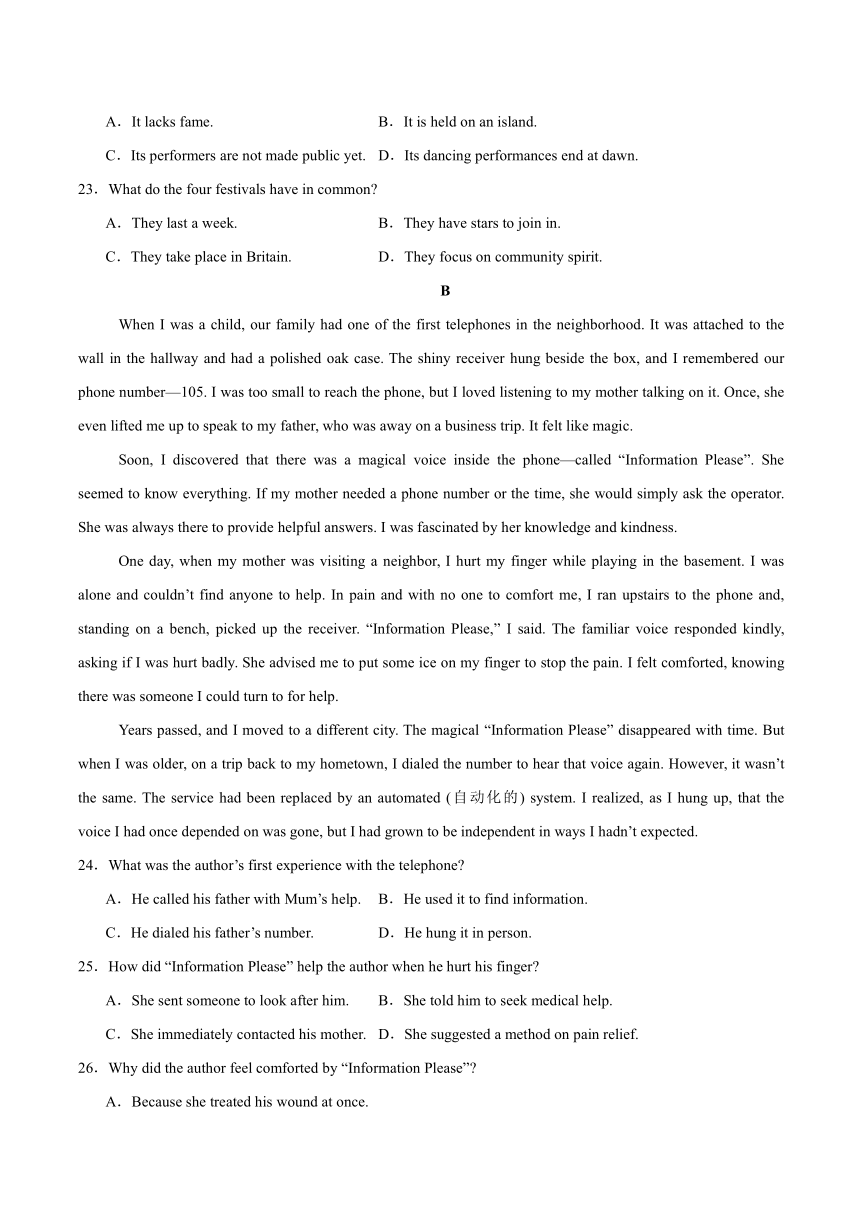 A．It lacks fame.
B．It is held on an island.
C．Its performers are not made public yet.
D．Its dancing performances end at dawn.

23．What do the four festivals have in common?
A．They last a week.
B．They have stars to join in.
C．They take place in Britain.
D．They focus on community spirit.

B

When I was a child, our family had one of the first telephones in the neighborhood. It was attached to the wall in the hallway and had a polished oak case. The shiny receiver hung beside the box, and I remembered our phone number—105. I was too small to reach the phone, but I loved listening to my mother talking on it. Once, she even lifted me up to speak to my father, who was away on a business trip. It felt like magic.

Soon, I discovered that there was a magical voice inside the phone—called “Information Please”. She seemed to know everything. If my mother needed a phone number or the time, she would simply ask the operator. She was always there to provide helpful answers. I was fascinated by her knowledge and kindness.

One day, when my mother was visiting a neighbor, I hurt my finger while playing in the basement. I was alone and couldn’t find anyone to help. In pain and with no one to comfort me, I ran upstairs to the phone and, standing on a bench, picked up the receiver. “Information Please,” I said. The familiar voice responded kindly, asking if I was hurt badly. She advised me to put some ice on my finger to stop the pain. I felt comforted, knowing there was someone I could turn to for help.

Years passed, and I moved to a different city. The magical “Information Please” disappeared with time. But when I was older, on a trip back to my hometown, I dialed the number to hear that voice again. However, it wasn’t the same. The service had been replaced by an automated (自动化的) system. I realized, as I hung up, that the voice I had once depended on was gone, but I had grown to be independent in ways I hadn’t expected.

24．What was the author’s first experience with the telephone?
A．He called his father with Mum’s help.
B．He used it to find information.
C．He dialed his father’s number.
D．He hung it in person.

25．How did “Information Please” help the author when he hurt his finger?
A．She sent someone to look after him.
B．She told him to seek medical help.
C．She immediately contacted his mother.
D．She suggested a method on pain relief.

26．Why did the author feel comforted by “Information Please”?
A．Because she treated his wound at once.